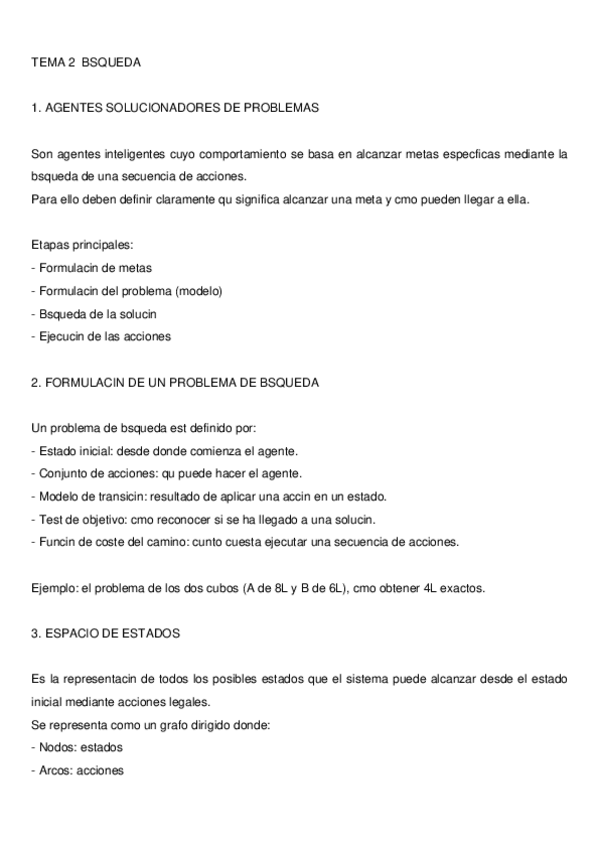 TEMA 2 BSQUEDA

1. AGENTES SOLUCIONADORES DE PROBLEMAS

Son agentes inteligentes cuyo comportamiento se basa en alcanzar metas especficas mediante la bsqueda de una secuencia de acciones.
Para ello deben definir claramente qu significa alcanzar una meta y cmo pueden llegar a ella.

Etapas principales:
- Formulacin de metas
- Formulacin del problema (modelo)
- Bsqueda de la solucin
- Ejecucin de las acciones

2. FORMULACIN DE UN PROBLEMA DE BSQUEDA

Un problema de bsqueda est definido por:
- Estado inicial: desde donde comienza el agente.
- Conjunto de acciones: qu puede hacer el agente.
- Modelo de transicin: resultado de aplicar una accin en un estado.
- Test de objetivo: cmo reconocer si se ha llegado a una solucin.
- Funcin de coste del camino: cunto cuesta ejecutar una secuencia de acciones.

Ejemplo: el problema de los dos cubos (A de 8L y B de 6L), cmo obtener 4L exactos.

3. ESPACIO DE ESTADOS

Es la representacin de todos los posibles estados que el sistema puede alcanzar desde el estado inicial mediante acciones legales.
Se representa como un grafo dirigido donde:
- Nodos: estados
- Arcos: acciones